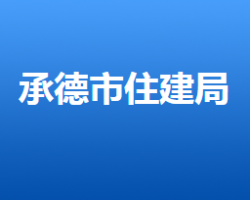 承德市住建局